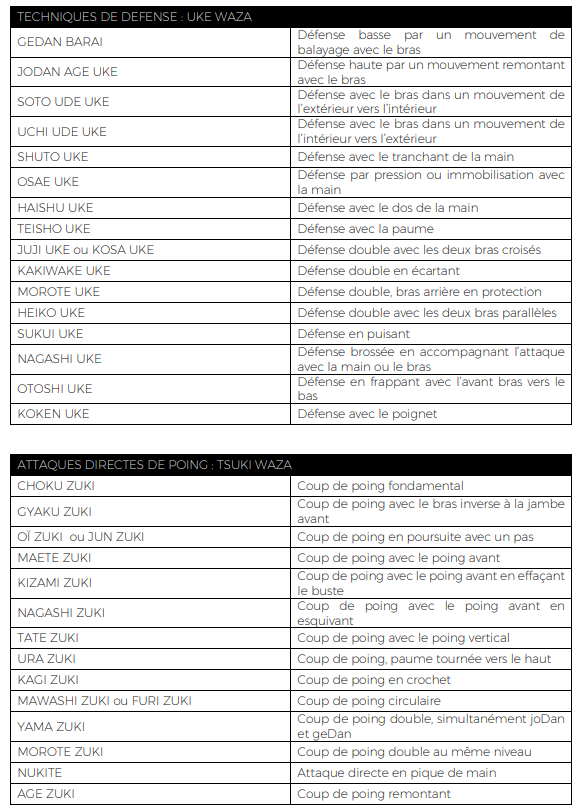 | TECHNIQUES DE DEFENSE : UKE WAZA | |
|---|---|
| GEDAN BARAI | Défense basse par un mouvement de balayage avec le bras |
| JODAN AGE UKE | Défense haute par un mouvement remontant avec le bras |
| SOTO UDE UKE | Défense avec le bras dans un mouvement de l'extérieur vers l'intérieur |
| UCHI UDE UKE | Défense avec le bras dans un mouvement de l'intérieur vers l'extérieur |
| SHUTO UKE | Défense avec le tranchant de la main |
| OSAE UKE | Défense par pression ou immobilisation avec la main |
| HAISHU UKE | Défense avec le dos de la main |
| TEISHO UKE | Défense avec la paume |
| JUJI UKE ou KOSA UKE | Défense double avec les deux bras croisés |
| KAKIWAKE UKE | Défense double en écartant |
| MOROTE UKE | Défense double, bras arrière en protection |
| HEIKO UKE | Défense double avec les deux bras parallèles |
| SUKUI UKE | Défense en puisant |
| NAGASHI UKE | Défense brossée en accompagnant l'attaque avec la main ou le bras |
| OTOSHI UKE | Défense en frappant avec l'avant bras vers le bas |
| KOKEN UKE | Défense avec le poignet |

| ATTAQUES DIRECTES DE POING : TSUKI WAZA | |
|---|---|
| CHOKU ZUKI | Coup de poing fondamental |
| GYAKU ZUKI | Coup de poing avec le bras inverse à la jambe avant |
| OÏ ZUKI ou JUN ZUKI | Coup de poing en poursuite avec un pas |
| MAETE ZUKI | Coup de poing avec le poing avant |
| KIZAMI ZUKI | Coup de poing avec le poing avant en effaçant le buste |
| NAGASHI ZUKI | Coup de poing avec le poing avant en esquivant |
| TATE ZUKI | Coup de poing avec le poing vertical |
| URA ZUKI | Coup de poing, paume tournée vers le haut |
| KAGI ZUKI | Coup de poing en crochet |
| MAWASHI ZUKI ou FURI ZUKI | Coup de poing circulaire |
| YAMA ZUKI | Coup de poing double, simultanément joDan et geDan |
| MOROTE ZUKI | Coup de poing double au même niveau |
| NUKITE | Attaque directe en pique de main |
| AGE ZUKI | Coup de poing remontant |